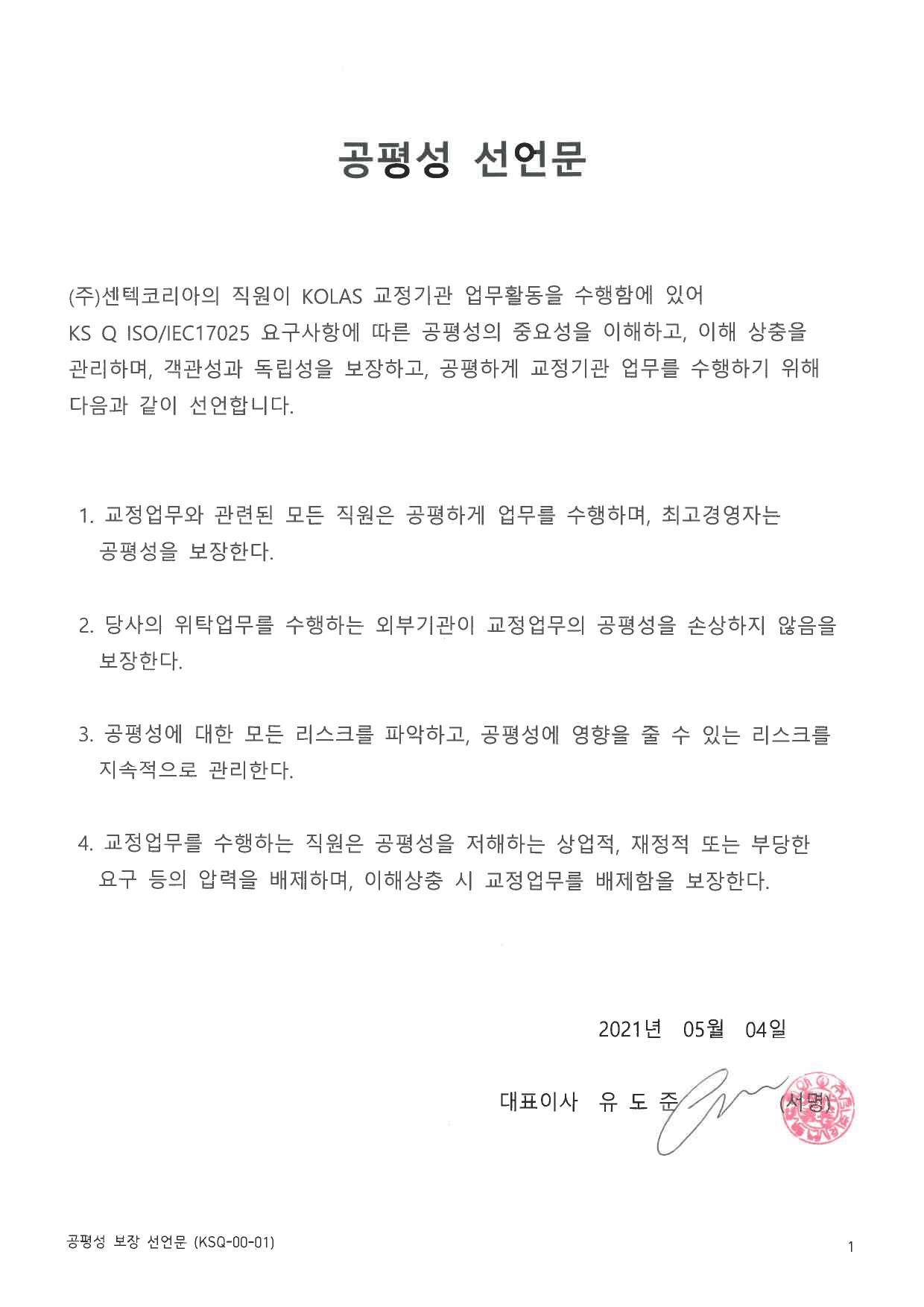 공평성 선언문

(주)센텍코리아의 직원이 KOLAS 교정기관 업무활동을 수행함에 있어 KS Q ISO/IEC17025 요구사항에 따른 공평성의 중요성을 이해하고, 이해 상충을 관리하며, 객관성과 독립성을 보장하고, 공평하게 교정기관 업무를 수행하기 위해 다음과 같이 선언합니다.

1. 교정업무와 관련된 모든 직원은 공평하게 업무를 수행하며, 최고경영자는 공평성을 보장한다.

2. 당사의 위탁업무를 수행하는 외부기관이 교정업무의 공평성을 손상하지 않음을 보장한다.

3. 공평성에 대한 모든 리스크를 파악하고, 공평성에 영향을 줄 수 있는 리스크를 지속적으로 관리한다.

4. 교정업무를 수행하는 직원은 공평성을 저해하는 상업적, 재정적 또는 부당한 요구 등의 압력을 배제하며, 이해상충 시 교정업무를 배제함을 보장한다.

2021년 05월 04일

대표이사 유 도 준 (서명)

공평성 보장 선언문 (KSQ-00-01)

1